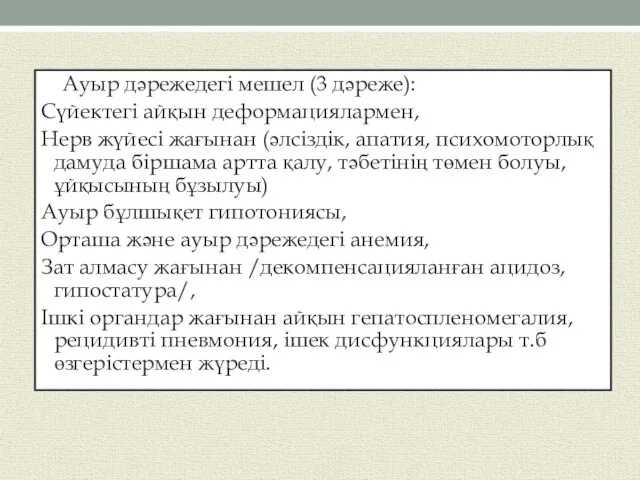 Ауыр дәрежедегі мешел (3 дәреже):

Сүйектегі айқын деформациялармен,

Нерв жүйесі жағынан (әлсіздік, апатия, психомоторлық дамуда біршама артта қалу, тәбетінің төмен болуы, ұйқысының бұзылуы)

Ауыр бұлшықет гипотониясы,

Орташа және ауыр дәрежедегі анемия,

Зат алмасу жағынан /декомпенсацияланған ацидоз, гипостатура/,

Ішкі органдар жағынан айқын гепатоспленомегалия, рецидивті пневмония, ішек дисфункциялары т.б өзгерістермен жүреді.